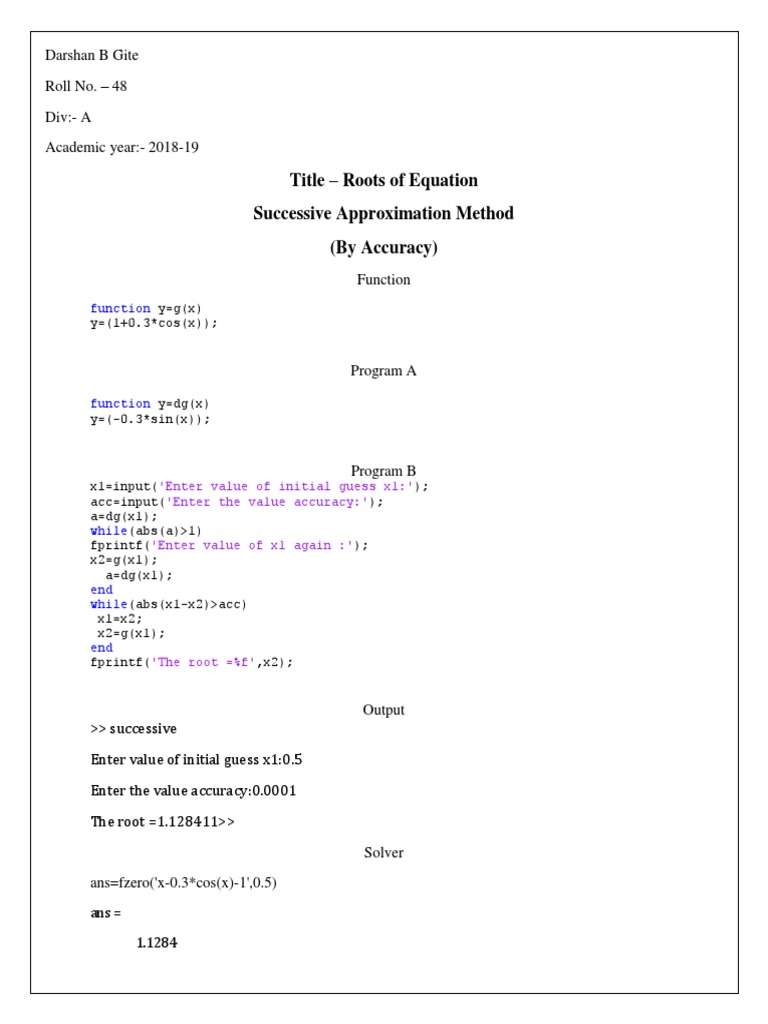 Darshan B Gite

Roll No. – 48

Div:- A

Academic year:- 2018-19

Title – Roots of Equation

Successive Approximation Method

(By Accuracy)

Function

function y=g(x)
y=(1+0.3*cos(x));

Program A

function y=dg(x)
y=(-0.3*sin(x));

Program B

x1=input('Enter value of initial guess x1:');
acc=input('Enter the value accuracy:');
a=dg(x1);
while(abs(a)>1)
fprintf('Enter value of x1 again :');
x2=g(x1);
a=dg(x1);
end
while(abs(x1-x2)>acc)
x1=x2;
x2=g(x1);
end
fprintf('The root =%f',x2);

Output

>> successive

Enter value of initial guess x1:0.5

Enter the value accuracy:0.0001

The root =1.128411>>

Solver

ans=fzero('x-0.3*cos(x)-1',0.5)

ans =

1.1284